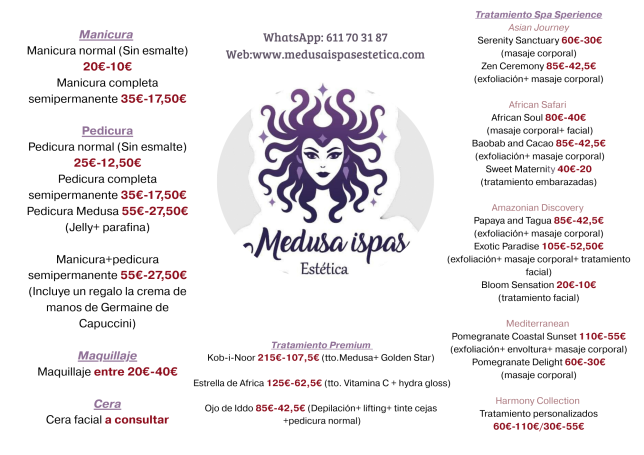 Manicura
Manicura normal (Sin esmalte)
20€-10€
Manicura completa semipermanente 35€-17,50€

Pedicura
Pedicura normal (Sin esmalte)
25€-12,50€
Pedicura completa semipermanente 35€-17,50€
Pedicura Medusa 55€-27,50€
(Jelly+ parafina)

Manicura+pedicura semipermanente 55€-27,50€
(Incluye un regalo la crema de manos de Germaine de Capuccini)

Maquillaje
Maquillaje entre 20€-40€

Cera
Cera facial a consultar

WhatsApp: 611 70 31 87
Web:www.medusaispasestetica.com

Medusa ispas
Estética

Tratamiento Premium
Kob-i-Noor 215€-107,5€ (tto.Medusa+ Golden Star)

Estrella de Africa 125€-62,5€ (tto. Vitamina C + hydra gloss)

Ojo de Iddo 85€-42,5€ (Depilación+ lifting+ tinte cejas +pedicura normal)

Tratamiento Spa Sperience
Asian Journey
Serenity Sanctuary 60€-30€
(masaje corporal)
Zen Ceremony 85€-42,5€
(exfoliación+ masaje corporal)

African Safari
African Soul 80€-40€
(masaje corporal+ facial)
Baobab and Cacao 85€-42,5€
(exfoliación+ masaje corporal)
Sweet Maternity 40€-20
(tratamiento embarazadas)

Amazonian Discovery
Papaya and Tagua 85€-42,5€
(exfoliación+ masaje corporal)
Exotic Paradise 105€-52,50€
(exfoliación+ masaje corporal+ tratamiento facial)
Bloom Sensation 20€-10€
(tratamiento facial)

Mediterranean
Pomegranate Coastal Sunset 110€-55€
(exfoliación+ envoltura+ masaje corporal)
Pomegranate Delight 60€-30€
(masaje corporal)

Harmony Collection
Tratamiento personalizados
60€-110€/30€-55€